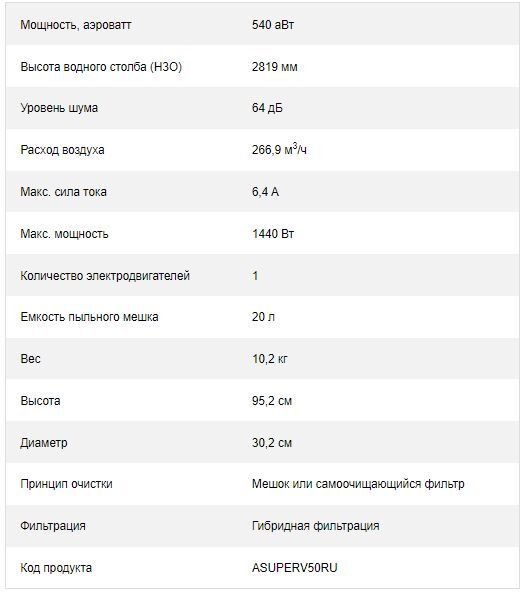 | | |
|---|---|
| Мощность, аэроватт | 540 аВт |
| Высота водного столба (H3O) | 2819 мм |
| Уровень шума | 64 дБ |
| Расход воздуха | 266,9 м$^3$/ч |
| Макс. сила тока | 6,4 А |
| Макс. мощность | 1440 Вт |
| Количество электродвигателей | 1 |
| Емкость пыльного мешка | 20 л |
| Вес | 10,2 кг |
| Высота | 95,2 см |
| Диаметр | 30,2 см |
| Принцип очистки | Мешок или самоочищающийся фильтр |
| Фильтрация | Гибридная фильтрация |
| Код продукта | ASUPERV50RU |